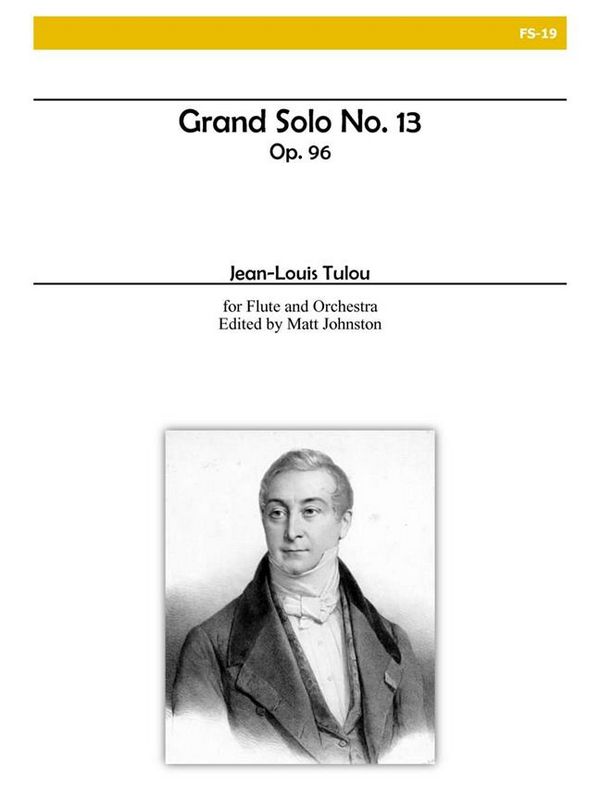 FS-19

Grand Solo No. 13
Op. 96

Jean-Louis Tulou

for Flute and Orchestra
Edited by Matt Johnston